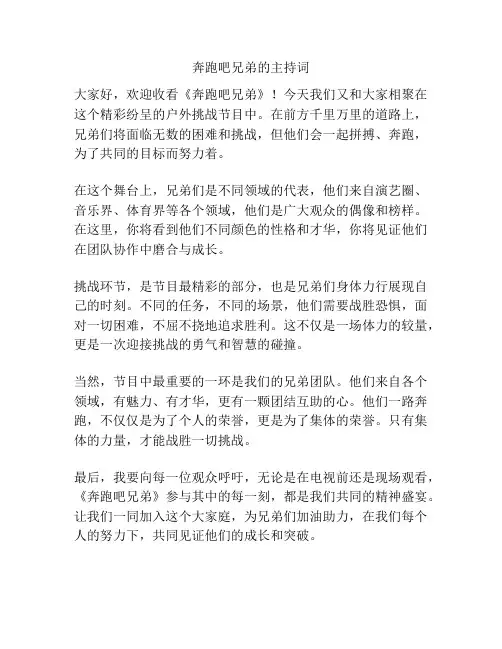 奔跑吧兄弟的主持词

大家好，欢迎收看《奔跑吧兄弟》！今天我们又和大家相聚在这个精彩纷呈的户外挑战节目中。在前方千里万里的道路上，兄弟们将面临无数的困难和挑战，但他们会一起拼搏、奔跑，为了共同的目标而努力着。

在这个舞台上，兄弟们是不同领域的代表，他们来自演艺圈、音乐界、体育界等各个领域，他们是广大观众的偶像和榜样。在这里，你将看到他们不同颜色的性格和才华，你将见证他们在团队协作中磨合与成长。

挑战环节，是节目最精彩的部分，也是兄弟们身体力行展现自己的时刻。不同的任务，不同的场景，他们需要战胜恐惧，面对一切困难，不屈不挠地追求胜利。这不仅是一场体力的较量，更是一次迎接挑战的勇气和智慧的碰撞。

当然，节目中最重要的一环是我们的兄弟团队。他们来自各个领域，有魅力、有才华，更有一颗团结互助的心。他们一路奔跑，不仅仅是为了个人的荣誉，更是为了集体的荣誉。只有集体的力量，才能战胜一切挑战。

最后，我要向每一位观众呼吁，无论是在电视前还是现场观看，《奔跑吧兄弟》参与其中的每一刻，都是我们共同的精神盛宴。让我们一同加入这个大家庭，为兄弟们加油助力，在我们每个人的努力下，共同见证他们的成长和突破。